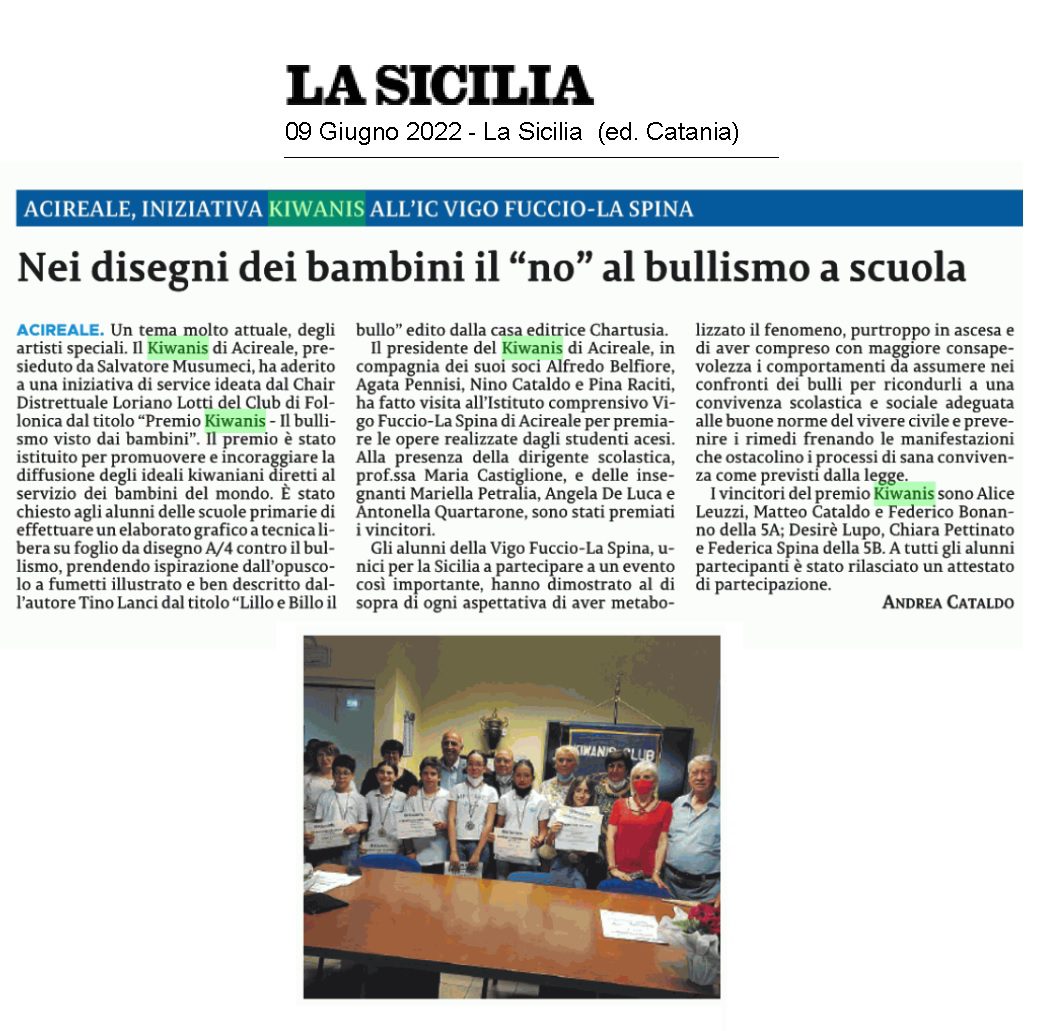 LA SICILIA
09 Giugno 2022 - La Sicilia (ed. Catania)

ACIREALE, INIZIATIVA KIWANIS ALL'IC VIGO FUCCIO-LA SPINA

Nei disegni dei bambini il "no" al bullismo a scuola

ACIREALE. Un tema molto attuale, degli artisti speciali. Il Kiwanis di Acireale, presieduto da Salvatore Musumeci, ha aderito a una iniziativa di service ideata dal Chair Distrettuale Loriano Lotti del Club di Follonica dal titolo "Premio Kiwanis - Il bullismo visto dai bambini". Il premio è stato istituito per promuovere e incoraggiare la diffusione degli ideali kiwaniani diretti al servizio dei bambini del mondo. È stato chiesto agli alunni delle scuole primarie di effettuare un elaborato grafico a tecnica libera su foglio da disegno A/4 contro il bullismo, prendendo ispirazione dall'opuscolo a fumetti illustrato e ben descritto dall'autore Tino Lanci dal titolo "Lillo e Billo il bullo" edito dalla casa editrice Chartusia.

Il presidente del Kiwanis di Acireale, in compagnia dei suoi soci Alfredo Belfiore, Agata Pennisi, Nino Cataldo e Pina Raciti, ha fatto visita all'Istituto comprensivo Vigo Fuccio-La Spina di Acireale per premiare le opere realizzate dagli studenti acesi. Alla presenza della dirigente scolastica, prof.ssa Maria Castiglione, e delle insegnanti Mariella Petralia, Angela De Luca e Antonella Quartarone, sono stati premiati i vincitori.

Gli alunni della Vigo Fuccio-La Spina, unici per la Sicilia a partecipare a un evento così importante, hanno dimostrato al di sopra di ogni aspettativa di aver metabolizzato il fenomeno, purtroppo in ascesa e di aver compreso con maggiore consapevolezza i comportamenti da assumere nei confronti dei bulli per ricondurli a una convivenza scolastica e sociale adeguata alle buone norme del vivere civile e prevenire i rimedi frenando le manifestazioni che ostacolino i processi di sana convivenza come previsti dalla legge.

I vincitori del premio Kiwanis sono Alice Leuzzi, Matteo Cataldo e Federico Bonanno della 5A; Desirè Lupo, Chiara Pettinato e Federica Spina della 5B. A tutti gli alunni partecipanti è stato rilasciato un attestato di partecipazione.

ANDREA CATALDO

KIWANIS CLUB